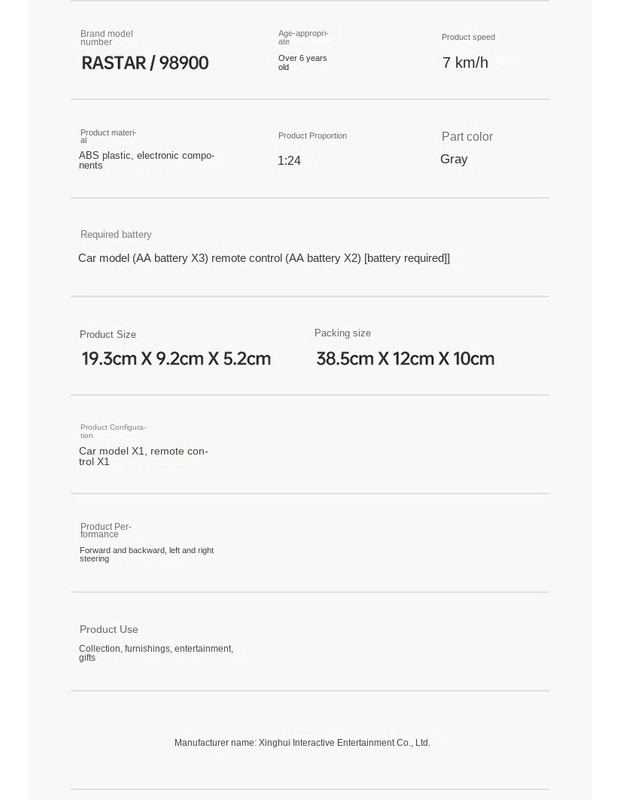 Brand model number

RASTAR / 98900

Age-appropriate

Over 6 years old

Product speed

7 km/h

Product material

ABS plastic, electronic components

Product Proportion

1:24

Part color

Gray

Required battery

Car model (AA battery X3) remote control (AA battery X2) [battery required]]

Product Size

19.3cm X 9.2cm X 5.2cm

Packing size

38.5cm X 12cm X 10cm

Product Configuration

Car model X1, remote control X1

Product Performance

Forward and backward, left and right steering

Product Use

Collection, furnishings, entertainment, gifts

Manufacturer name: Xinghui Interactive Entertainment Co., Ltd.